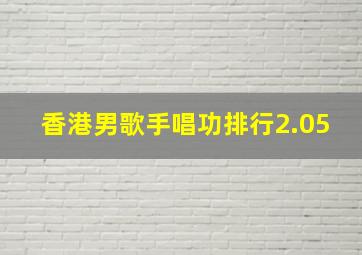 香港男歌手唱功排行2.05